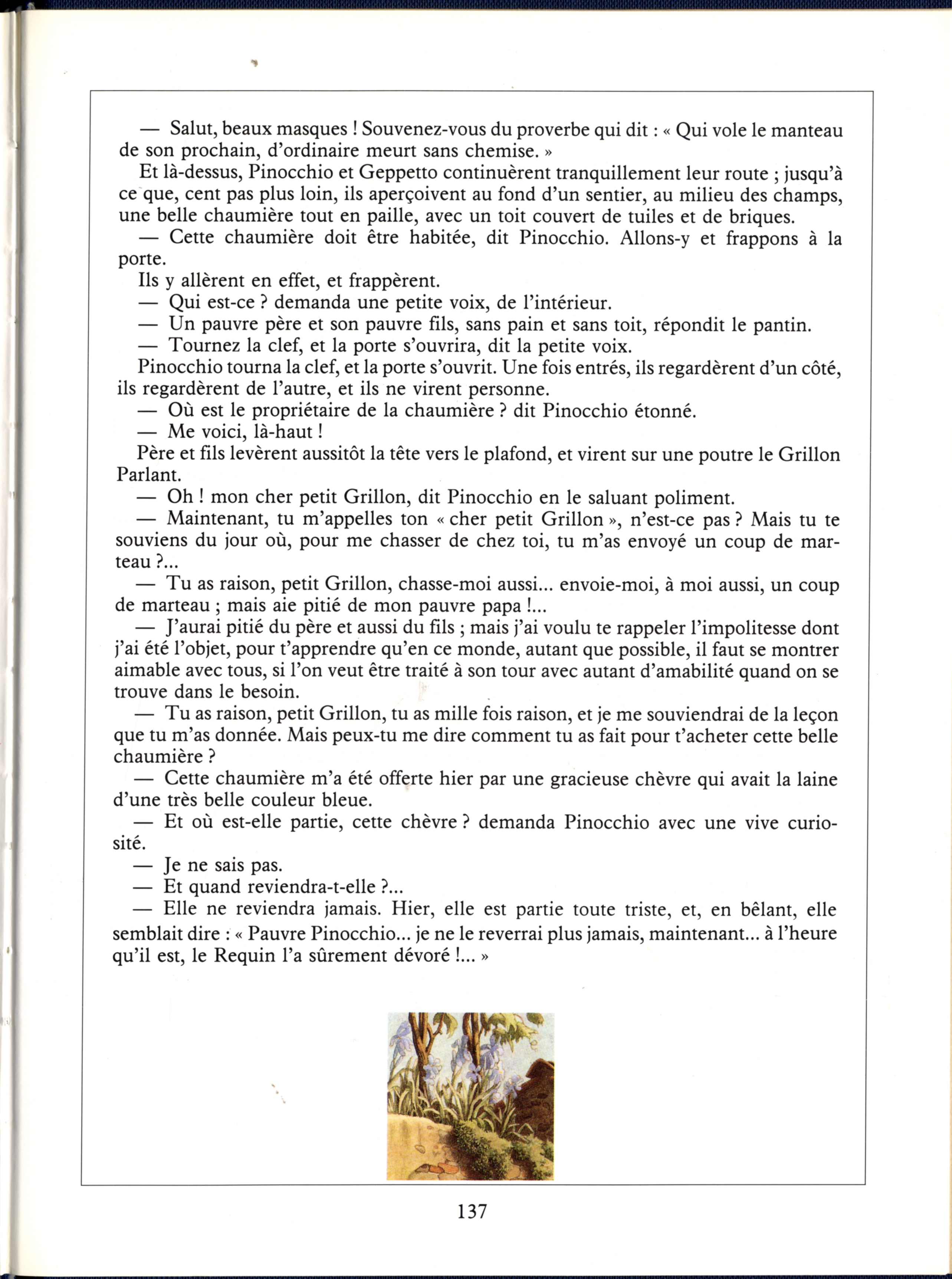 — Salut, beaux masques ! Souvenez-vous du proverbe qui dit : « Qui vole le manteau de son prochain, d'ordinaire meurt sans chemise. »

Et là-dessus, Pinocchio et Geppetto continuèrent tranquillement leur route ; jusqu'à ce que, cent pas plus loin, ils aperçoivent au fond d'un sentier, au milieu des champs, une belle chaumière tout en paille, avec un toit couvert de tuiles et de briques.

— Cette chaumière doit être habitée, dit Pinocchio. Allons-y et frappons à la porte.

Ils y allèrent en effet, et frappèrent.

— Qui est-ce ? demanda une petite voix, de l'intérieur.

— Un pauvre père et son pauvre fils, sans pain et sans toit, répondit le pantin.

— Tournez la clef, et la porte s'ouvrira, dit la petite voix.

Pinocchio tourna la clef, et la porte s'ouvrit. Une fois entrés, ils regardèrent d'un côté, ils regardèrent de l'autre, et ils ne virent personne.

— Où est le propriétaire de la chaumière ? dit Pinocchio étonné.

— Me voici, là-haut !

Père et fils levèrent aussitôt la tête vers le plafond, et virent sur une poutre le Grillon Parlant.

— Oh ! mon cher petit Grillon, dit Pinocchio en le saluant poliment.

— Maintenant, tu m'appelles ton « cher petit Grillon », n'est-ce pas ? Mais tu te souviens du jour où, pour me chasser de chez toi, tu m'as envoyé un coup de marteau ?...

— Tu as raison, petit Grillon, chasse-moi aussi... envoie-moi, à moi aussi, un coup de marteau ; mais aie pitié de mon pauvre papa !...

— J'aurai pitié du père et aussi du fils ; mais j'ai voulu te rappeler l'impolitesse dont j'ai été l'objet, pour t'apprendre qu'en ce monde, autant que possible, il faut se montrer aimable avec tous, si l'on veut être traité à son tour avec autant d'amabilité quand on se trouve dans le besoin.

— Tu as raison, petit Grillon, tu as mille fois raison, et je me souviendrai de la leçon que tu m'as donnée. Mais peux-tu me dire comment tu as fait pour t'acheter cette belle chaumière ?

— Cette chaumière m'a été offerte hier par une gracieuse chèvre qui avait la laine d'une très belle couleur bleue.

— Et où est-elle partie, cette chèvre ? demanda Pinocchio avec une vive curiosité.

— Je ne sais pas.

— Et quand reviendra-t-elle ?...

— Elle ne reviendra jamais. Hier, elle est partie toute triste, et, en bêlant, elle semblait dire : « Pauvre Pinocchio... je ne le reverrai plus jamais, maintenant... à l'heure qu'il est, le Requin l'a sûrement dévoré !... »

137